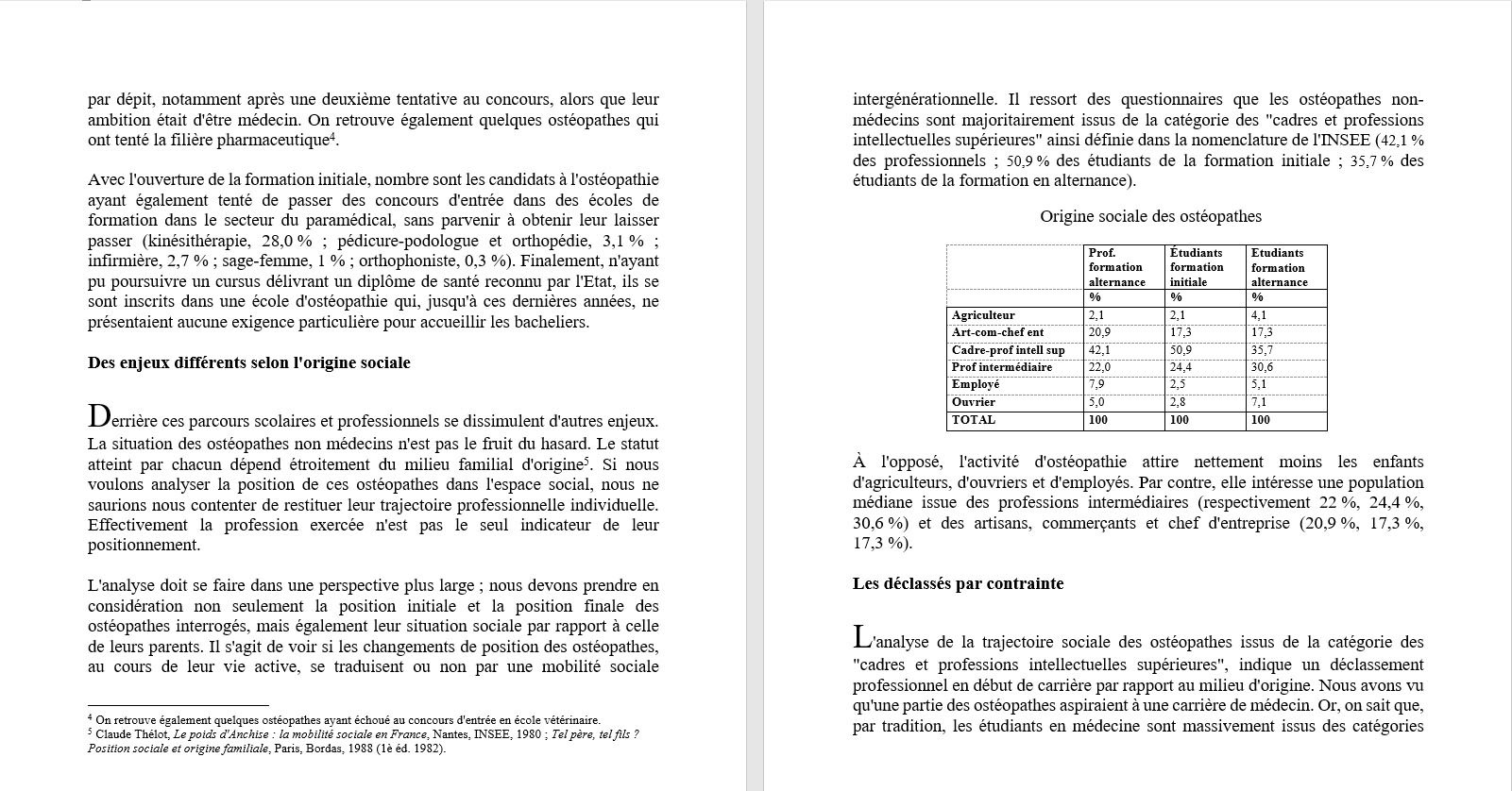 par dépit, notamment après une deuxième tentative au concours, alors que leur ambition était d'être médecin. On retrouve également quelques ostéopathes qui ont tenté la filière pharmaceutique$^4$.

Avec l'ouverture de la formation initiale, nombre sont les candidats à l'ostéopathie ayant également tenté de passer des concours d'entrée dans des écoles de formation dans le secteur du paramédical, sans parvenir à obtenir leur laisser passer (kinésithérapie, 28,0 % ; pédicure-podologue et orthopédie, 3,1 % ; infirmière, 2,7 % ; sage-femme, 1 % ; orthophoniste, 0,3 %). Finalement, n'ayant pu poursuivre un cursus délivrant un diplôme de santé reconnu par l'Etat, ils se sont inscrits dans une école d'ostéopathie qui, jusqu'à ces dernières années, ne présentaient aucune exigence particulière pour accueillir les bacheliers.

Des enjeux différents selon l'origine sociale

Derrière ces parcours scolaires et professionnels se dissimulent d'autres enjeux. La situation des ostéopathes non médecins n'est pas le fruit du hasard. Le statut atteint par chacun dépend étroitement du milieu familial d'origine$^5$. Si nous voulons analyser la position de ces ostéopathes dans l'espace social, nous ne saurions nous contenter de restituer leur trajectoire professionnelle individuelle. Effectivement la profession exercée n'est pas le seul indicateur de leur positionnement.

L'analyse doit se faire dans une perspective plus large ; nous devons prendre en considération non seulement la position initiale et la position finale des ostéopathes interrogés, mais également leur situation sociale par rapport à celle de leurs parents. Il s'agit de voir si les changements de position des ostéopathes, au cours de leur vie active, se traduisent ou non par une mobilité sociale

$^4$ On retrouve également quelques ostéopathes ayant échoué au concours d'entrée en école vétérinaire.
$^5$ Claude Thélot, Le poids d'Anchise : la mobilité sociale en France, Nantes, INSEE, 1980 ; Tel père, tel fils ? Position sociale et origine familiale, Paris, Bordas, 1988 (1è éd. 1982).

intergénérationnelle. Il ressort des questionnaires que les ostéopathes non-médecins sont majoritairement issus de la catégorie des "cadres et professions intellectuelles supérieures" ainsi définie dans la nomenclature de l'INSEE (42,1 % des professionnels ; 50,9 % des étudiants de la formation initiale ; 35,7 % des étudiants de la formation en alternance).

Origine sociale des ostéopathes

| | Prof. formation alternance | Étudiants formation initiale | Etudiants formation alternance |
|---|---|---|---|
| | % | % | % |
| Agriculteur | 2,1 | 2,1 | 4,1 |
| Art-com-chef ent | 20,9 | 17,3 | 17,3 |
| Cadre-prof intell sup | 42,1 | 50,9 | 35,7 |
| Prof intermédiaire | 22,0 | 24,4 | 30,6 |
| Employé | 7,9 | 2,5 | 5,1 |
| Ouvrier | 5,0 | 2,8 | 7,1 |
| TOTAL | 100 | 100 | 100 |

À l'opposé, l'activité d'ostéopathie attire nettement moins les enfants d'agriculteurs, d'ouvriers et d'employés. Par contre, elle intéresse une population médiane issue des professions intermédiaires (respectivement 22 %, 24,4 %, 30,6 %) et des artisans, commerçants et chef d'entreprise (20,9 %, 17,3 %, 17,3 %).

Les déclassés par contrainte

L'analyse de la trajectoire sociale des ostéopathes issus de la catégorie des "cadres et professions intellectuelles supérieures", indique un déclassement professionnel en début de carrière par rapport au milieu d'origine. Nous avons vu qu'une partie des ostéopathes aspiraient à une carrière de médecin. Or, on sait que, par tradition, les étudiants en médecine sont massivement issus des catégories